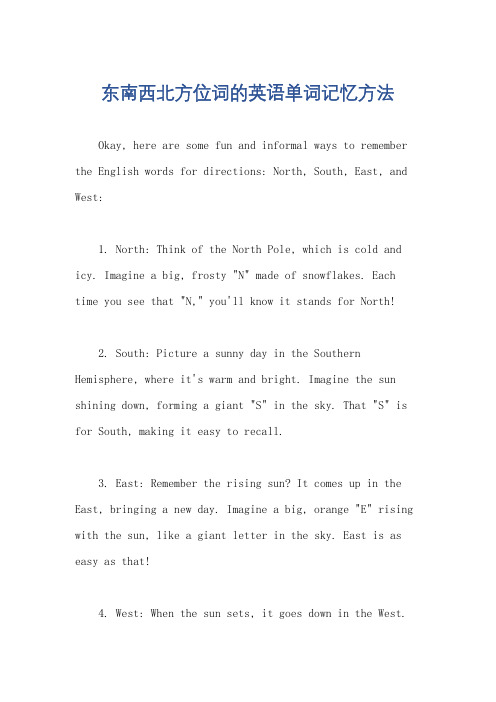 东南西北方位词的英语单词记忆方法

Okay, here are some fun and informal ways to remember the English words for directions: North, South, East, and West:

1. North: Think of the North Pole, which is cold and icy. Imagine a big, frosty "N" made of snowflakes. Each time you see that "N," you'll know it stands for North!

2. South: Picture a sunny day in the Southern Hemisphere, where it's warm and bright. Imagine the sun shining down, forming a giant "S" in the sky. That "S" is for South, making it easy to recall.

3. East: Remember the rising sun? It comes up in the East, bringing a new day. Imagine a big, orange "E" rising with the sun, like a giant letter in the sky. East is as easy as that!

4. West: When the sun sets, it goes down in the West.